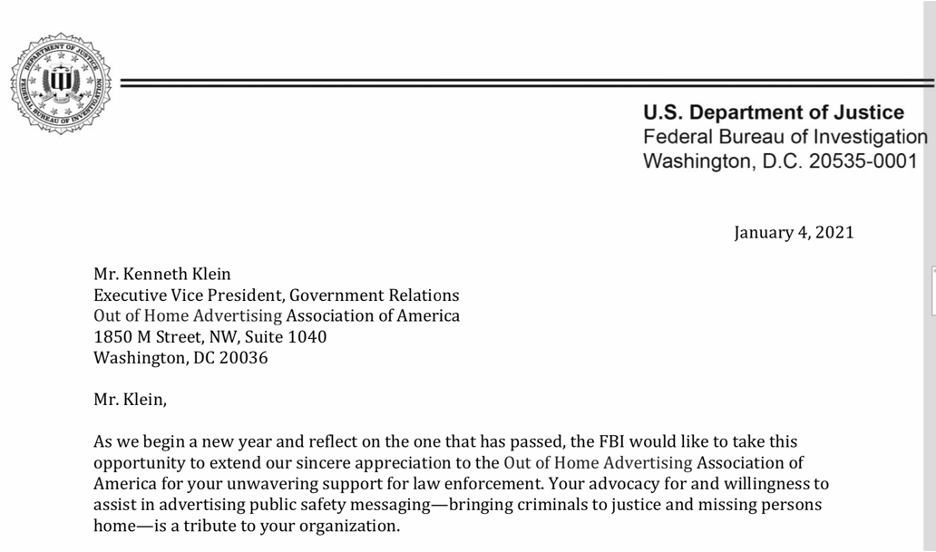 DEPARTMENT OF JUSTICE
FEDERAL BUREAU OF INVESTIGATION

U.S. Department of Justice
Federal Bureau of Investigation
Washington, D.C. 20535-0001

January 4, 2021

Mr. Kenneth Klein
Executive Vice President, Government Relations
Out of Home Advertising Association of America
1850 M Street, NW, Suite 1040
Washington, DC 20036

Mr. Klein,

As we begin a new year and reflect on the one that has passed, the FBI would like to take this opportunity to extend our sincere appreciation to the Out of Home Advertising Association of America for your unwavering support for law enforcement. Your advocacy for and willingness to assist in advertising public safety messaging—bringing criminals to justice and missing persons home—is a tribute to your organization.